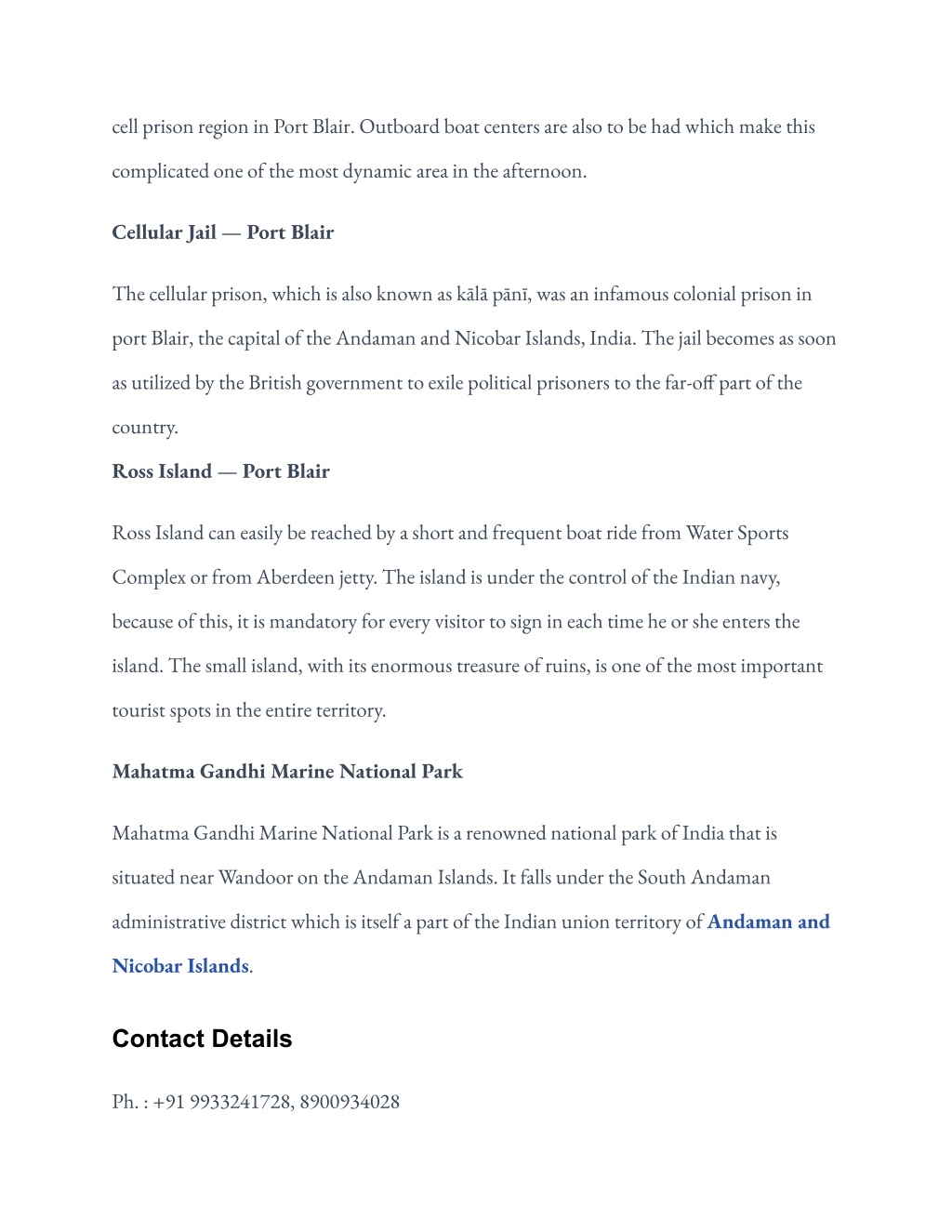 cell prison region in Port Blair. Outboard boat centers are also to be had which make this complicated one of the most dynamic area in the afternoon.

Cellular Jail — Port Blair

The cellular prison, which is also known as kālā pānī, was an infamous colonial prison in port Blair, the capital of the Andaman and Nicobar Islands, India. The jail becomes as soon as utilized by the British government to exile political prisoners to the far-off part of the country.

Ross Island — Port Blair

Ross Island can easily be reached by a short and frequent boat ride from Water Sports Complex or from Aberdeen jetty. The island is under the control of the Indian navy, because of this, it is mandatory for every visitor to sign in each time he or she enters the island. The small island, with its enormous treasure of ruins, is one of the most important tourist spots in the entire territory.

Mahatma Gandhi Marine National Park

Mahatma Gandhi Marine National Park is a renowned national park of India that is situated near Wandoor on the Andaman Islands. It falls under the South Andaman administrative district which is itself a part of the Indian union territory of Andaman and Nicobar Islands.

Contact Details

Ph. : +91 9933241728, 8900934028